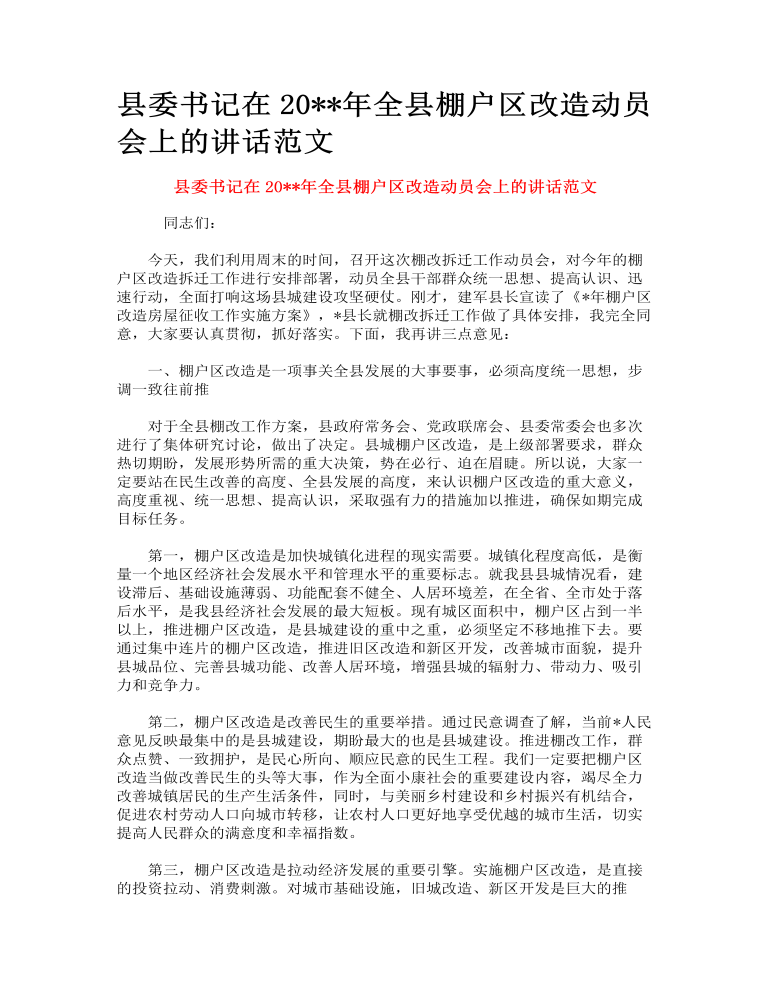 县委书记在 20**年全县棚户区改造动员会上的讲话范文

县委书记在 20**年全县棚户区改造动员会上的讲话范文

同志们：

今天，我们利用周末的时间，召开这次棚改拆迁工作动员会，对今年的棚户区改造拆迁工作进行安排部署，动员全县干部群众统一思想、提高认识、迅速行动，全面打响这场县城建设攻坚硬仗。刚才，建军县长宣读了《*年棚户区改造房屋征收工作实施方案》，*县长就棚改拆迁工作做了具体安排，我完全同意，大家要认真贯彻，抓好落实。下面，我再讲三点意见：

一、棚户区改造是一项事关全县发展的大事要事，必须高度统一思想，步调一致往前推

对于全县棚改工作方案，县政府常务会、党政联席会、县委常委会也多次进行了集体研究讨论，做出了决定。县城棚户区改造，是上级部署要求，群众热切期盼，发展形势所需的重大决策，势在必行、迫在眉睫。所以说，大家一定要站在民生改善的高度、全县发展的高度，来认识棚户区改造的重大意义，高度重视、统一思想、提高认识，采取强有力的措施加以推进，确保如期完成目标任务。

第一，棚户区改造是加快城镇化进程的现实需要。城镇化程度高低，是衡量一个地区经济社会发展水平和管理水平的重要标志。就我县县城情况看，建设滞后、基础设施薄弱、功能配套不健全、人居环境差，在全省、全市处于落后水平，是我县经济社会发展的最大短板。现有城区面积中，棚户区占到一半以上，推进棚户区改造，是县城建设的重中之重，必须坚定不移地推下去。要通过集中连片的棚户区改造，推进旧区改造和新区开发，改善城市面貌，提升县城品位、完善县城功能、改善人居环境，增强县城的辐射力、带动力、吸引力和竞争力。

第二，棚户区改造是改善民生的重要举措。通过民意调查了解，当前*人民意见反映最集中的是县城建设，期盼最大的也是县城建设。推进棚改工作，群众点赞、一致拥护，是民心所向、顺应民意的民生工程。我们一定要把棚户区改造当做改善民生的头等大事，作为全面小康社会的重要建设内容，竭尽全力改善城镇居民的生产生活条件，同时，与美丽乡村建设和乡村振兴有机结合，促进农村劳动人口向城市转移，让农村人口更好地享受优越的城市生活，切实提高人民群众的满意度和幸福指数。

第三，棚户区改造是拉动经济发展的重要引擎。实施棚户区改造，是直接的投资拉动、消费刺激。对城市基础设施，旧城改造、新区开发是巨大的推